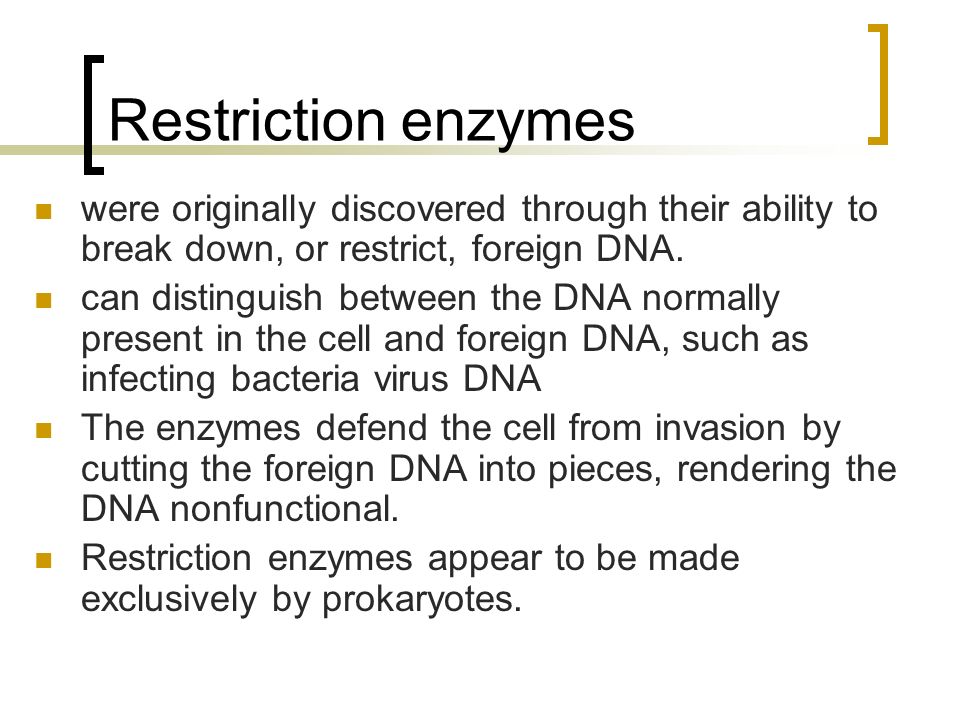 Restriction enzymes

- were originally discovered through their ability to break down, or restrict, foreign DNA.
- can distinguish between the DNA normally present in the cell and foreign DNA, such as infecting bacteria virus DNA
- The enzymes defend the cell from invasion by cutting the foreign DNA into pieces, rendering the DNA nonfunctional.
- Restriction enzymes appear to be made exclusively by prokaryotes.